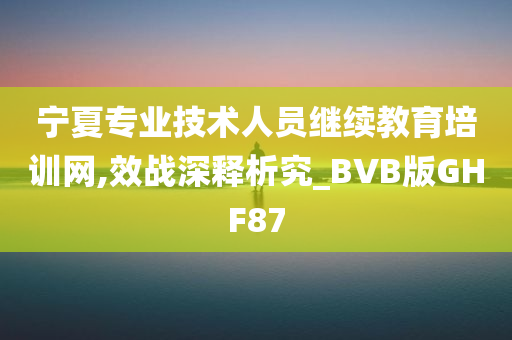 宁夏专业技术人员继续教育培训网,效战深释析究_BVB版GHF87